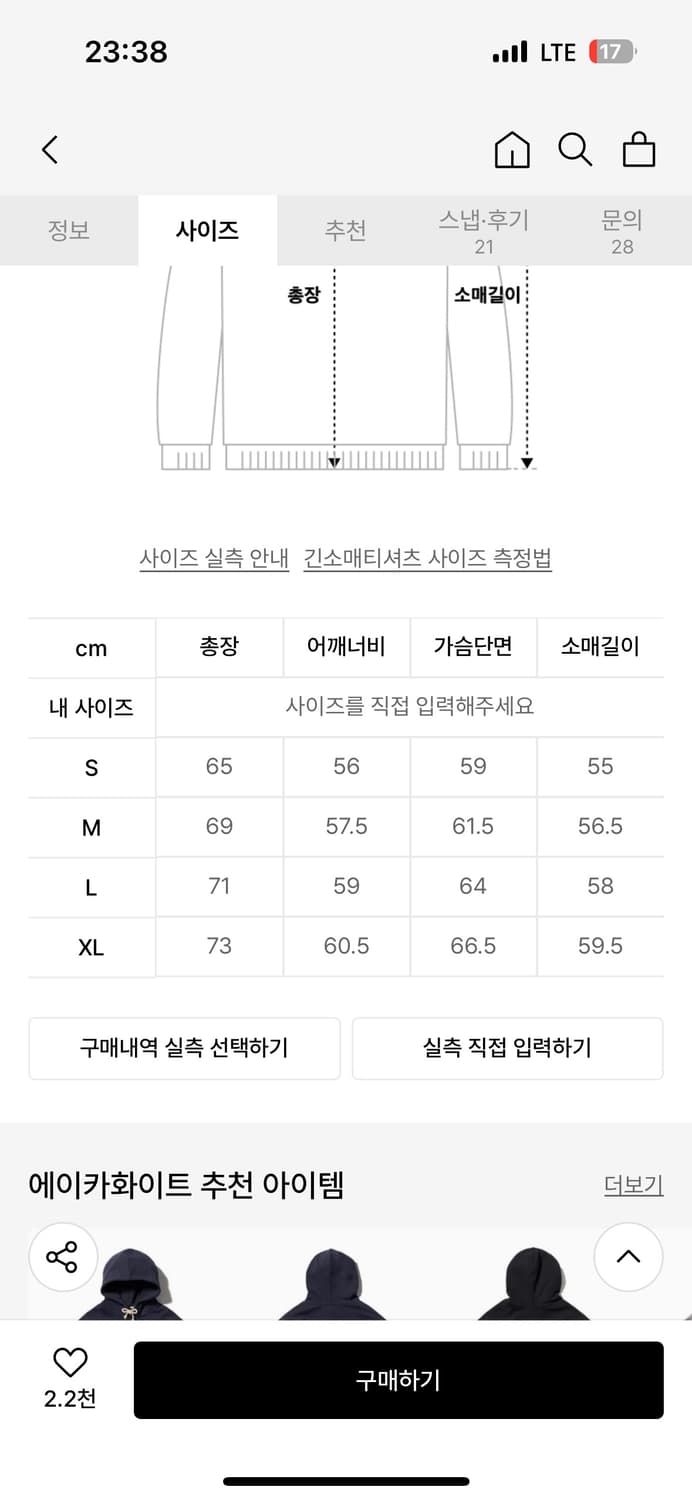 23:38

LTE 17

정보 사이즈 추천 스냅·후기 21 문의 28

총장
소매길이

사이즈 실측 안내 긴소매티셔츠 사이즈 측정법

| cm | 총장 | 어깨너비 | 가슴단면 | 소매길이 |
|---|---|---|---|---|
| 내 사이즈 | 사이즈를 직접 입력해주세요 | | | |
| S | 65 | 56 | 59 | 55 |
| M | 69 | 57.5 | 61.5 | 56.5 |
| L | 71 | 59 | 64 | 58 |
| XL | 73 | 60.5 | 66.5 | 59.5 |

구매내역 실측 선택하기
실측 직접 입력하기

에이카화이트 추천 아이템
더보기

2.2천
구매하기